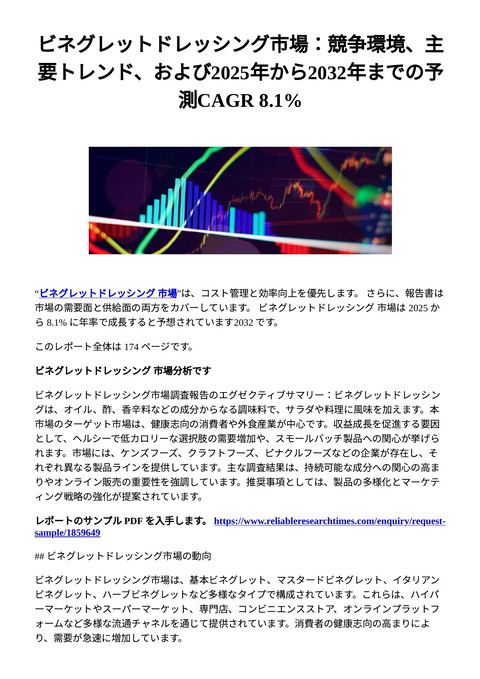 ビネグレットドレッシング市場：競争環境、主要トレンド、および2025年から2032年までの予測CAGR 8.1%

“ビネグレットドレッシング 市場”は、コスト管理と効率向上を優先します。 さらに、報告書は市場の需要面と供給面の両方をカバーしています。 ビネグレットドレッシング 市場は 2025 から 8.1% に年率で成長すると予想されています2032 です。

このレポート全体は 174 ページです。

ビネグレットドレッシング 市場分析です

ビネグレットドレッシング市場調査報告のエグゼクティブサマリー：ビネグレットドレッシングは、オイル、酢、香辛料などの成分からなる調味料で、サラダや料理に風味を加えます。本市場のターゲット市場は、健康志向の消費者や外食産業が中心です。収益成長を促進する要因として、ヘルシーで低カロリーな選択肢の需要増加や、スモールバッチ製品への関心が挙げられます。市場には、ケンズフーズ、クラフトフーズ、ピナクルフーズなどの企業が存在し、それぞれ異なる製品ラインを提供しています。主な調査結果は、持続可能な成分への関心の高まりやオンライン販売の重要性を強調しています。推奨事項としては、製品の多様化とマーケティング戦略の強化が提案されています。

レポートのサンプル PDF を入手します。 https://www.reliableresearchtimes.com/enquiry/request-sample/1859649

## ビネグレットドレッシング市場の動向

ビネグレットドレッシング市場は、基本ビネグレット、マスタードビネグレット、イタリアンビネグレット、ハーブビネグレットなど多様なタイプで構成されています。これらは、ハイパーマーケットやスーパーマーケット、専門店、コンビニエンスストア、オンラインプラットフォームなど多様な流通チャネルを通じて提供されています。消費者の健康志向の高まりにより、需要が急速に増加しています。